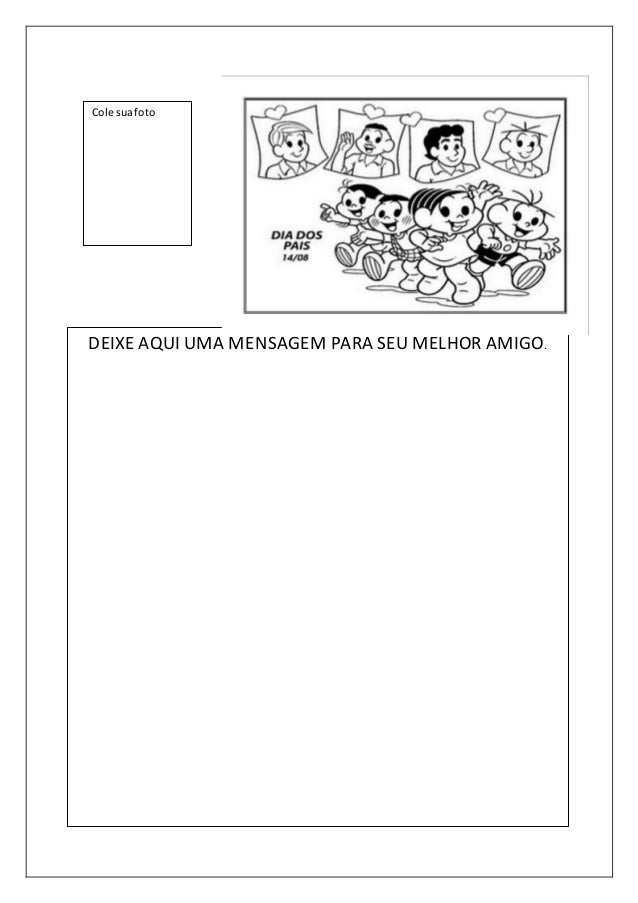 Cole sua foto

DIA DOS PAIS
14/08

DEIXE AQUI UMA MENSAGEM PARA SEU MELHOR AMIGO.